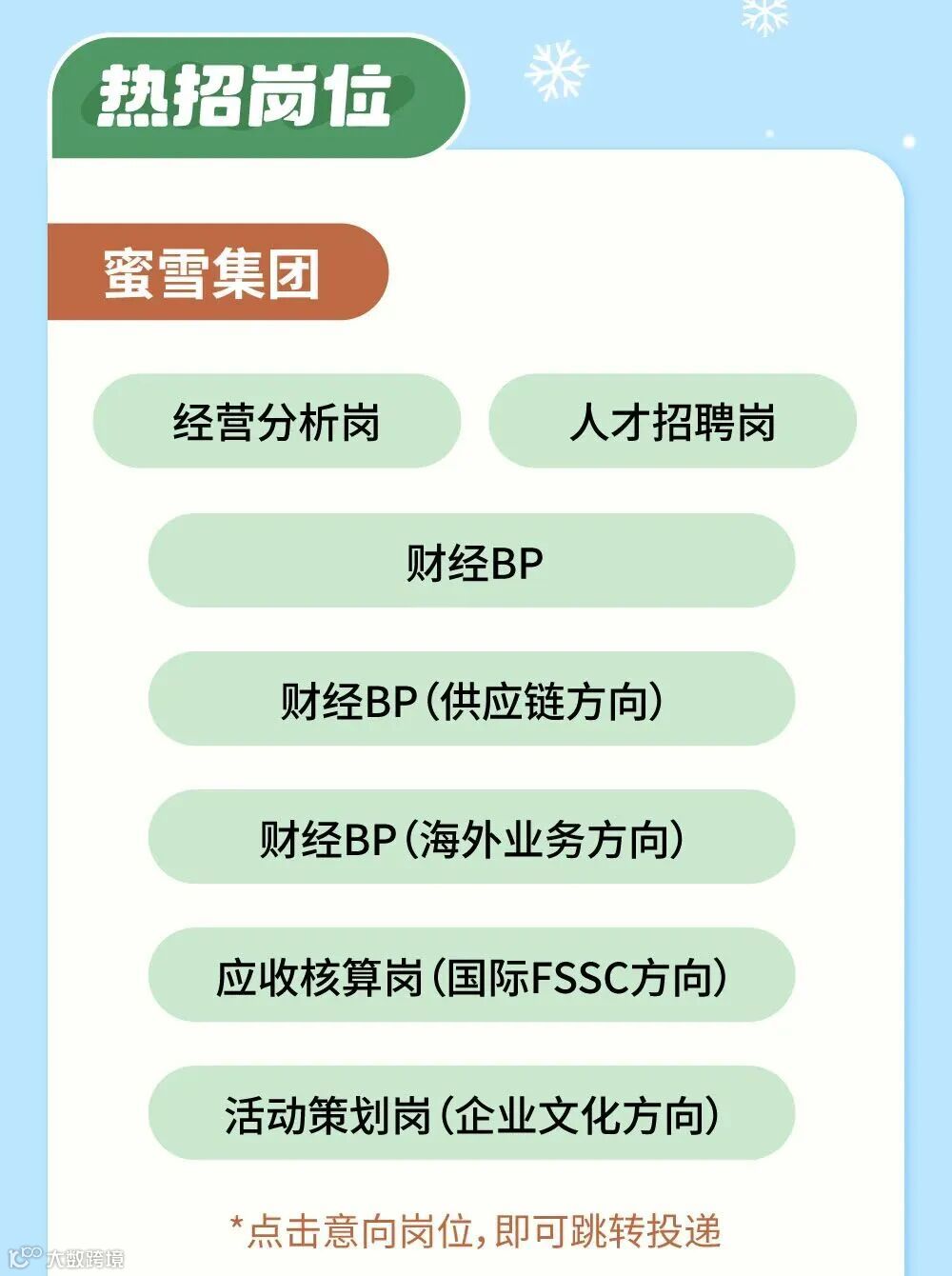 热招岗位

蜜雪集团

经营分析岗 人才招聘岗

财经BP

财经BP(供应链方向)

财经BP(海外业务方向)

应收核算岗(国际FSSC方向)

活动策划岗(企业文化方向)

*点击意向岗位,即可跳转投递

大数跨境